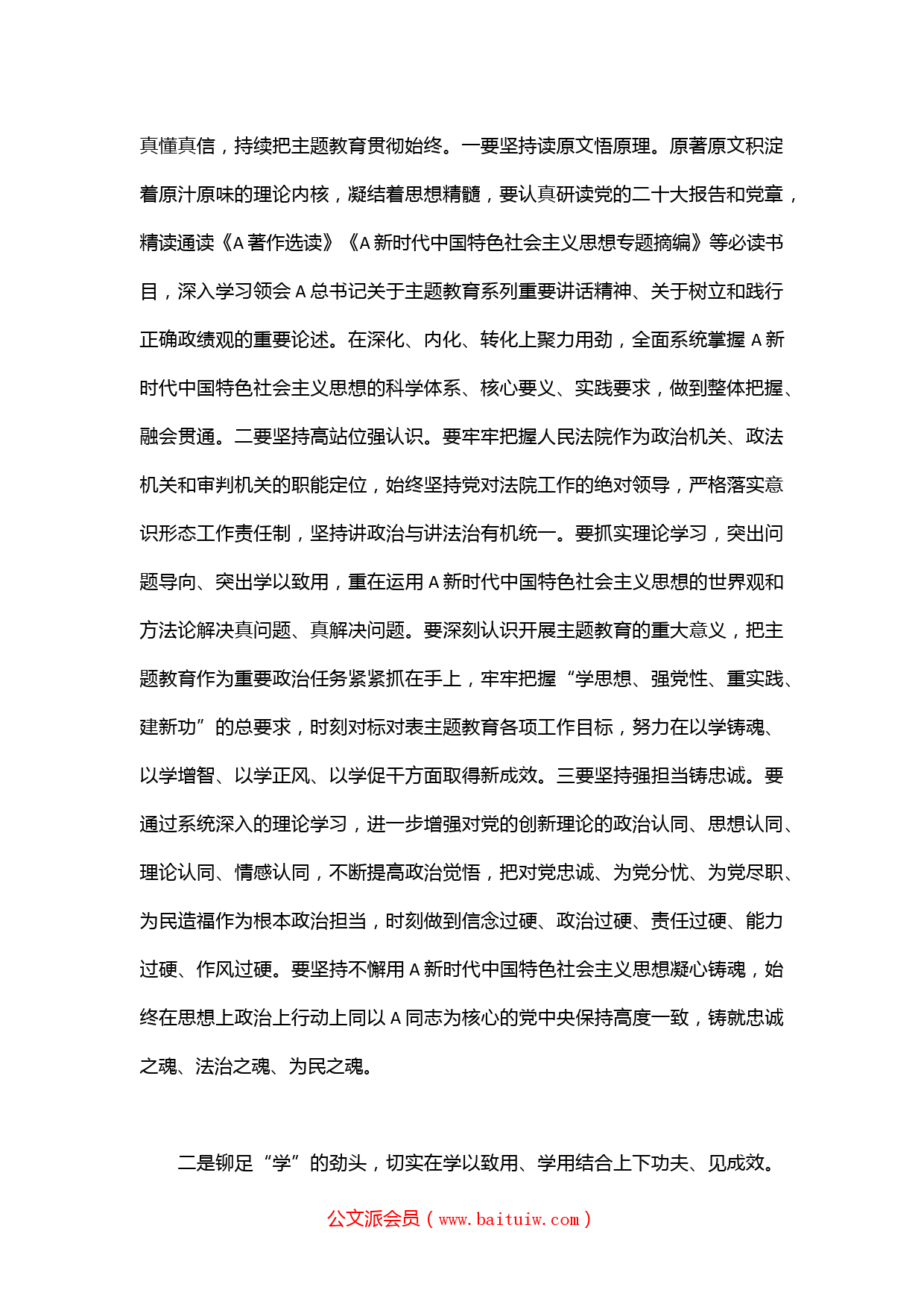 真懂真信，持续把主题教育贯彻始终。一要坚持读原文悟原理。原著原文积淀着原汁原味的理论内核，凝结着思想精髓，要认真研读党的二十大报告和党章，精读通读《A著作选读》《A新时代中国特色社会主义思想专题摘编》等必读书目，深入学习领会A总书记关于主题教育系列重要讲话精神、关于树立和践行正确政绩观的重要论述。在深化、内化、转化上聚力用劲，全面系统掌握A新时代中国特色社会主义思想的科学体系、核心要义、实践要求，做到整体把握、融会贯通。二要坚持高站位强认识。要牢牢把握人民法院作为政治机关、政法机关和审判机关的职能定位，始终坚持党对法院工作的绝对领导，严格落实意识形态工作责任制，坚持讲政治与讲法治有机统一。要抓实理论学习，突出问题导向、突出学以致用，重在运用A新时代中国特色社会主义思想的世界观和方法论解决真问题、真解决问题。要深刻认识开展主题教育的重大意义，把主题教育作为重要政治任务紧紧抓在手上，牢牢把握“学思想、强党性、重实践、建新功”的总要求，时刻对标对表主题教育各项工作目标，努力在以学铸魂、以学增智、以学正风、以学促干方面取得新成效。三要坚持强担当铸忠诚。要通过系统深入的理论学习，进一步增强对党的创新理论的政治认同、思想认同、理论认同、情感认同，不断提高政治觉悟，把对党忠诚、为党分忧、为党尽职、为民造福作为根本政治担当，时刻做到信念过硬、政治过硬、责任过硬、能力过硬、作风过硬。要坚持不懈用A新时代中国特色社会主义思想凝心铸魂，始终在思想上政治上行动上同以A同志为核心的党中央保持高度一致，铸就忠诚之魂、法治之魂、为民之魂。

二是铆足“学”的劲头，切实在学以致用、学用结合上下功夫、见成效。

公文派会员（www.baituiw.com）